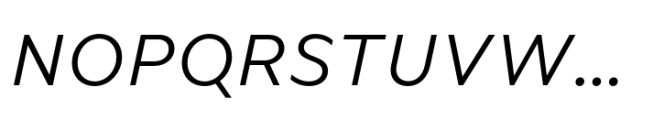 NOPQRSTUVW...